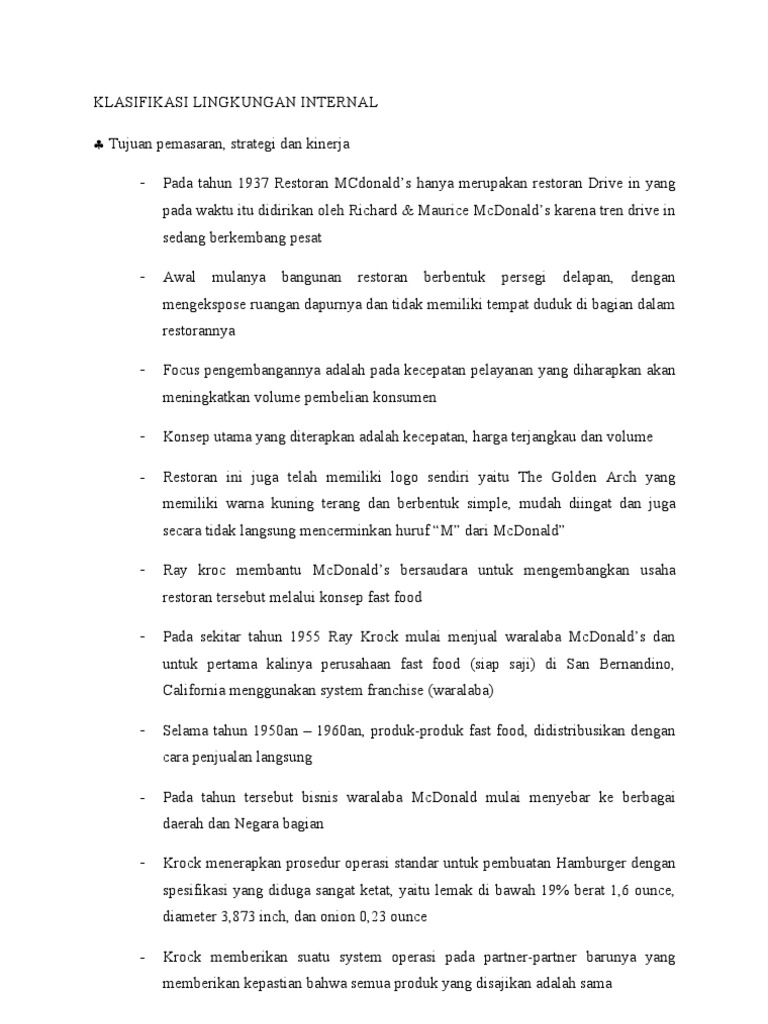 KLASIFIKASI LINGKUNGAN INTERNAL

♣ Tujuan pemasaran, strategi dan kinerja

- Pada tahun 1937 Restoran MCdonald's hanya merupakan restoran Drive in yang pada waktu itu didirikan oleh Richard & Maurice McDonald's karena tren drive in sedang berkembang pesat

- Awal mulanya bangunan restoran berbentuk persegi delapan, dengan mengekspose ruangan dapurnya dan tidak memiliki tempat duduk di bagian dalam restorannya

- Focus pengembangannya adalah pada kecepatan pelayanan yang diharapkan akan meningkatkan volume pembelian konsumen

- Konsep utama yang diterapkan adalah kecepatan, harga terjangkau dan volume

- Restoran ini juga telah memiliki logo sendiri yaitu The Golden Arch yang memiliki warna kuning terang dan berbentuk simple, mudah diingat dan juga secara tidak langsung mencerminkan huruf "M" dari McDonald"

- Ray kroc membantu McDonald's bersaudara untuk mengembangkan usaha restoran tersebut melalui konsep fast food

- Pada sekitar tahun 1955 Ray Krock mulai menjual waralaba McDonald's dan untuk pertama kalinya perusahaan fast food (siap saji) di San Bernandino, California menggunakan system franchise (waralaba)

- Selama tahun 1950an – 1960an, produk-produk fast food, didistribusikan dengan cara penjualan langsung

- Pada tahun tersebut bisnis waralaba McDonald mulai menyebar ke berbagai daerah dan Negara bagian

- Krock menerapkan prosedur operasi standar untuk pembuatan Hamburger dengan spesifikasi yang diduga sangat ketat, yaitu lemak di bawah 19% berat 1,6 ounce, diameter 3,873 inch, dan onion 0,23 ounce

- Krock memberikan suatu system operasi pada partner-partner barunya yang memberikan kepastian bahwa semua produk yang disajikan adalah sama